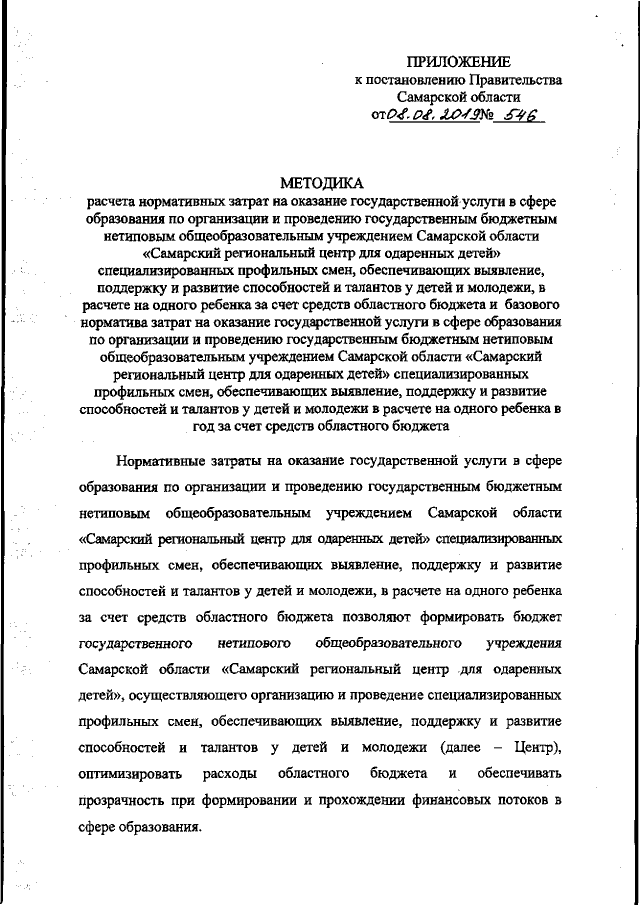 ПРИЛОЖЕНИЕ
к постановлению Правительства
Самарской области
от 08.08.2019 № 546

МЕТОДИКА
расчета нормативных затрат на оказание государственной услуги в сфере образования по организации и проведению государственным бюджетным нетиповым общеобразовательным учреждением Самарской области «Самарский региональный центр для одаренных детей» специализированных профильных смен, обеспечивающих выявление, поддержку и развитие способностей и талантов у детей и молодежи, в расчете на одного ребенка за счет средств областного бюджета и базового норматива затрат на оказание государственной услуги в сфере образования по организации и проведению государственным бюджетным нетиповым общеобразовательным учреждением Самарской области «Самарский региональный центр для одаренных детей» специализированных профильных смен, обеспечивающих выявление, поддержку и развитие способностей и талантов у детей и молодежи в расчете на одного ребенка в год за счет средств областного бюджета

Нормативные затраты на оказание государственной услуги в сфере образования по организации и проведению государственным бюджетным нетиповым общеобразовательным учреждением Самарской области «Самарский региональный центр для одаренных детей» специализированных профильных смен, обеспечивающих выявление, поддержку и развитие способностей и талантов у детей и молодежи, в расчете на одного ребенка за счет средств областного бюджета позволяют формировать бюджет государственного нетипового общеобразовательного учреждения Самарской области «Самарский региональный центр для одаренных детей», осуществляющего организацию и проведение специализированных профильных смен, обеспечивающих выявление, поддержку и развитие способностей и талантов у детей и молодежи (далее – Центр), оптимизировать расходы областного бюджета и обеспечивать прозрачность при формировании и прохождении финансовых потоков в сфере образования.